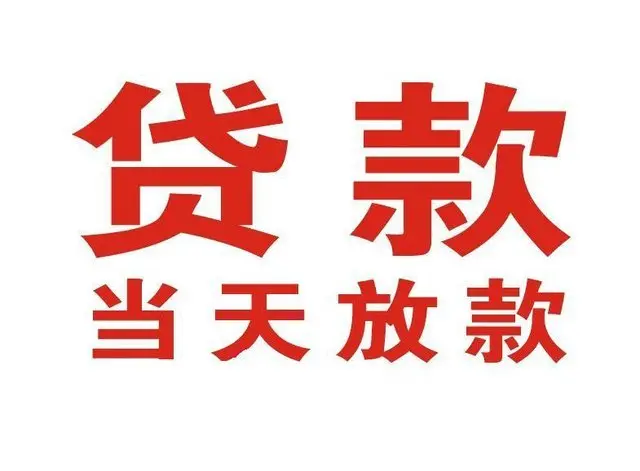 贷款
当天放款